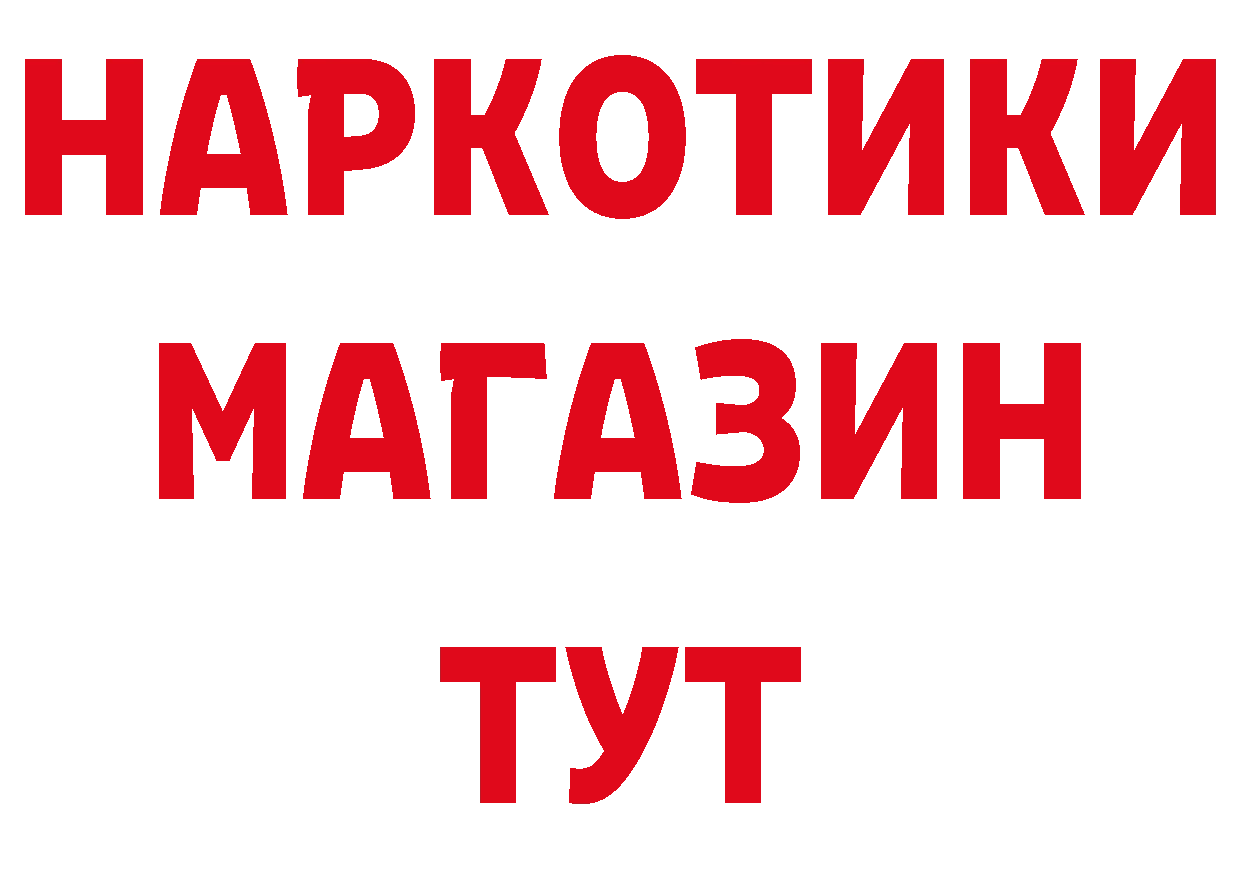 НАРКОТИКИ
МАГАЗИН
ТУТ